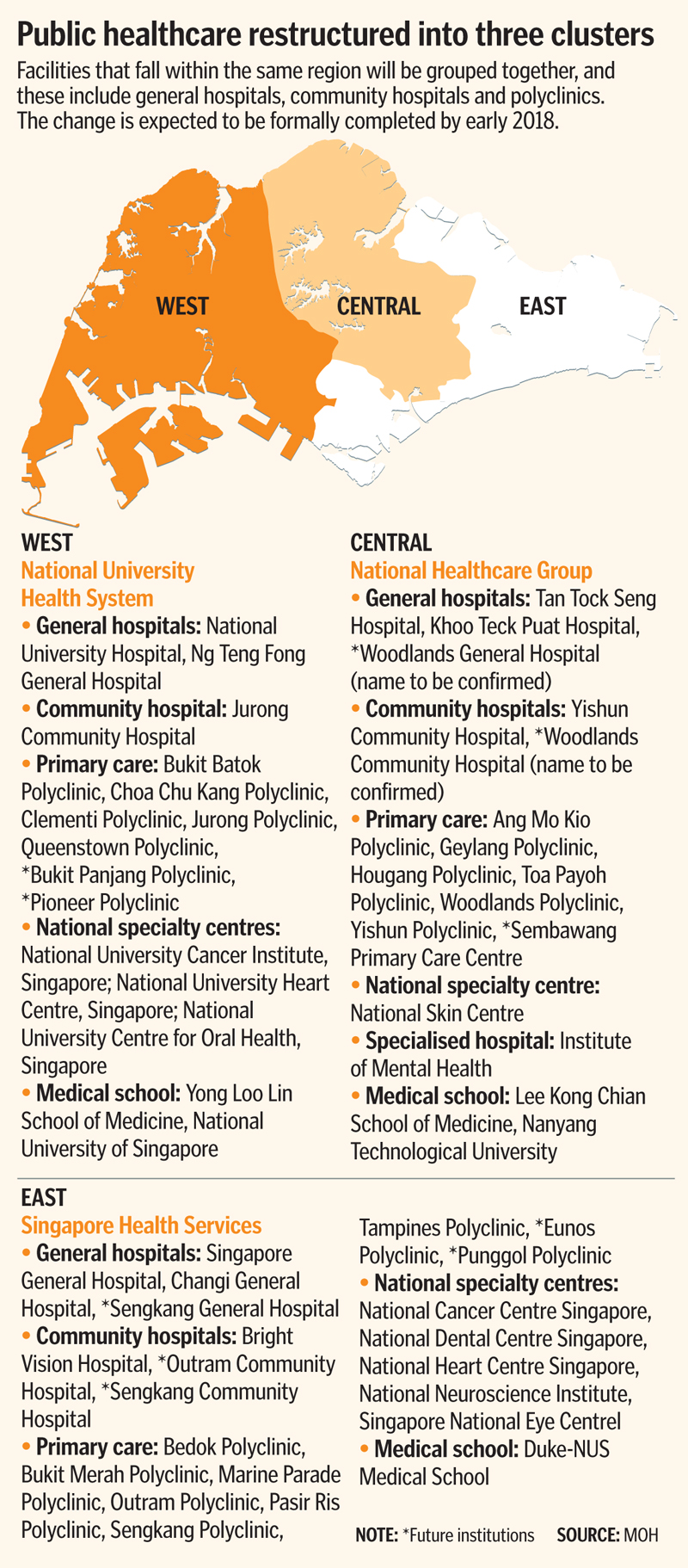 Public healthcare restructured into three clusters

Facilities that fall within the same region will be grouped together, and these include general hospitals, community hospitals and polyclinics. The change is expected to be formally completed by early 2018.

WEST

CENTRAL

EAST

WEST
National University Health System
• General hospitals: National University Hospital, Ng Teng Fong General Hospital
• Community hospital: Jurong Community Hospital
• Primary care: Bukit Batok Polyclinic, Choa Chu Kang Polyclinic, Clementi Polyclinic, Jurong Polyclinic, Queenstown Polyclinic, *Bukit Panjang Polyclinic, *Pioneer Polyclinic
• National specialty centres: National University Cancer Institute, Singapore; National University Heart Centre, Singapore; National University Centre for Oral Health, Singapore
• Medical school: Yong Loo Lin School of Medicine, National University of Singapore

CENTRAL
National Healthcare Group
• General hospitals: Tan Tock Seng Hospital, Khoo Teck Puat Hospital, *Woodlands General Hospital (name to be confirmed)
• Community hospitals: Yishun Community Hospital, *Woodlands Community Hospital (name to be confirmed)
• Primary care: Ang Mo Kio Polyclinic, Geylang Polyclinic, Hougang Polyclinic, Toa Payoh Polyclinic, Woodlands Polyclinic, Yishun Polyclinic, *Sembawang Primary Care Centre
• National specialty centre: National Skin Centre
• Specialised hospital: Institute of Mental Health
• Medical school: Lee Kong Chian School of Medicine, Nanyang Technological University

EAST
Singapore Health Services
• General hospitals: Singapore General Hospital, Changi General Hospital, *Sengkang General Hospital
• Community hospitals: Bright Vision Hospital, *Outram Community Hospital, *Sengkang Community Hospital
• Primary care: Bedok Polyclinic, Bukit Merah Polyclinic, Marine Parade Polyclinic, Outram Polyclinic, Pasir Ris Polyclinic, Sengkang Polyclinic, Tampines Polyclinic, *Eunos Polyclinic, *Punggol Polyclinic
• National specialty centres: National Cancer Centre Singapore, National Dental Centre Singapore, National Heart Centre Singapore, National Neuroscience Institute, Singapore National Eye Centrel
• Medical school: Duke-NUS Medical School

NOTE: *Future institutions SOURCE: MOH